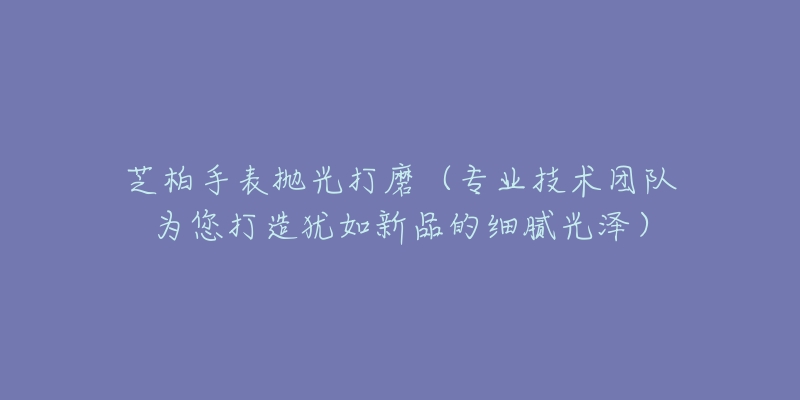 芝柏手表抛光打磨（专业技术团队为您打造犹如新品的细腻光泽）